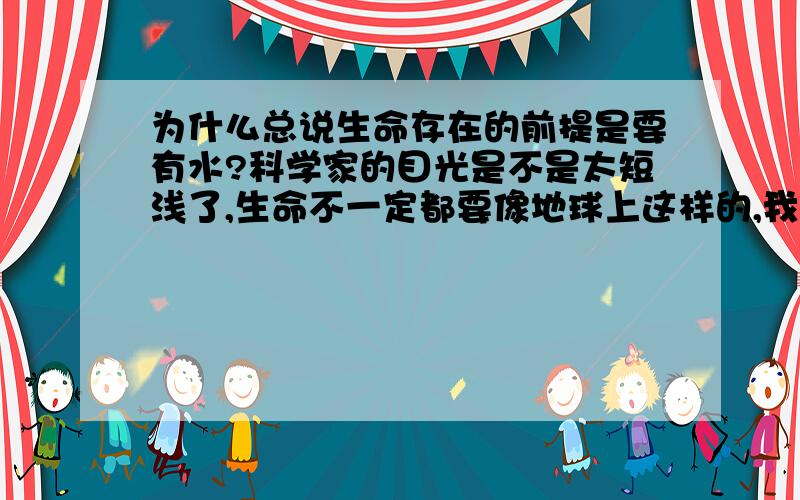 为什么总说生命存在的前提是要有水?科学家的目光是不是太短浅了,生命不一定都要像地球上这样的,我